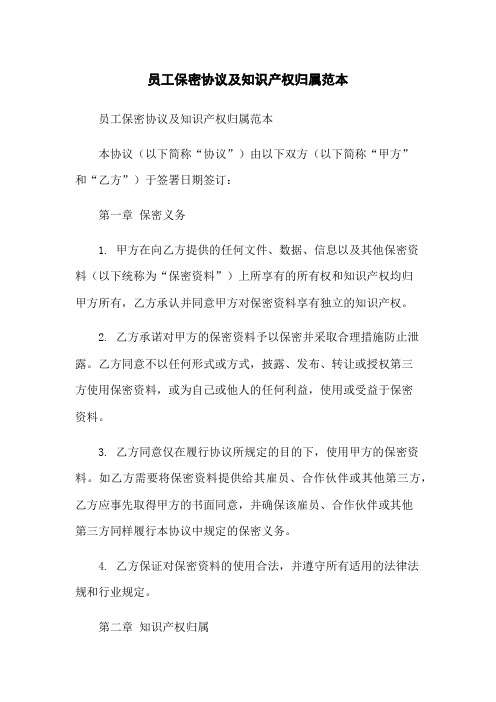 员工保密协议及知识产权归属范本

员工保密协议及知识产权归属范本

本协议（以下简称“协议”）由以下双方（以下简称“甲方”和“乙方”）于签署日期签订：

第一章 保密义务

1. 甲方在向乙方提供的任何文件、数据、信息以及其他保密资料（以下统称为“保密资料”）上所享有的所有权和知识产权均归甲方所有，乙方承认并同意甲方对保密资料享有独立的知识产权。

2. 乙方承诺对甲方的保密资料予以保密并采取合理措施防止泄露。乙方同意不以任何形式或方式，披露、发布、转让或授权第三方使用保密资料，或为自己或他人的任何利益，使用或受益于保密资料。

3. 乙方同意仅在履行协议所规定的目的下，使用甲方的保密资料。如乙方需要将保密资料提供给其雇员、合作伙伴或其他第三方，乙方应事先取得甲方的书面同意，并确保该雇员、合作伙伴或其他第三方同样履行本协议中规定的保密义务。

4. 乙方保证对保密资料的使用合法，并遵守所有适用的法律法规和行业规定。

第二章 知识产权归属